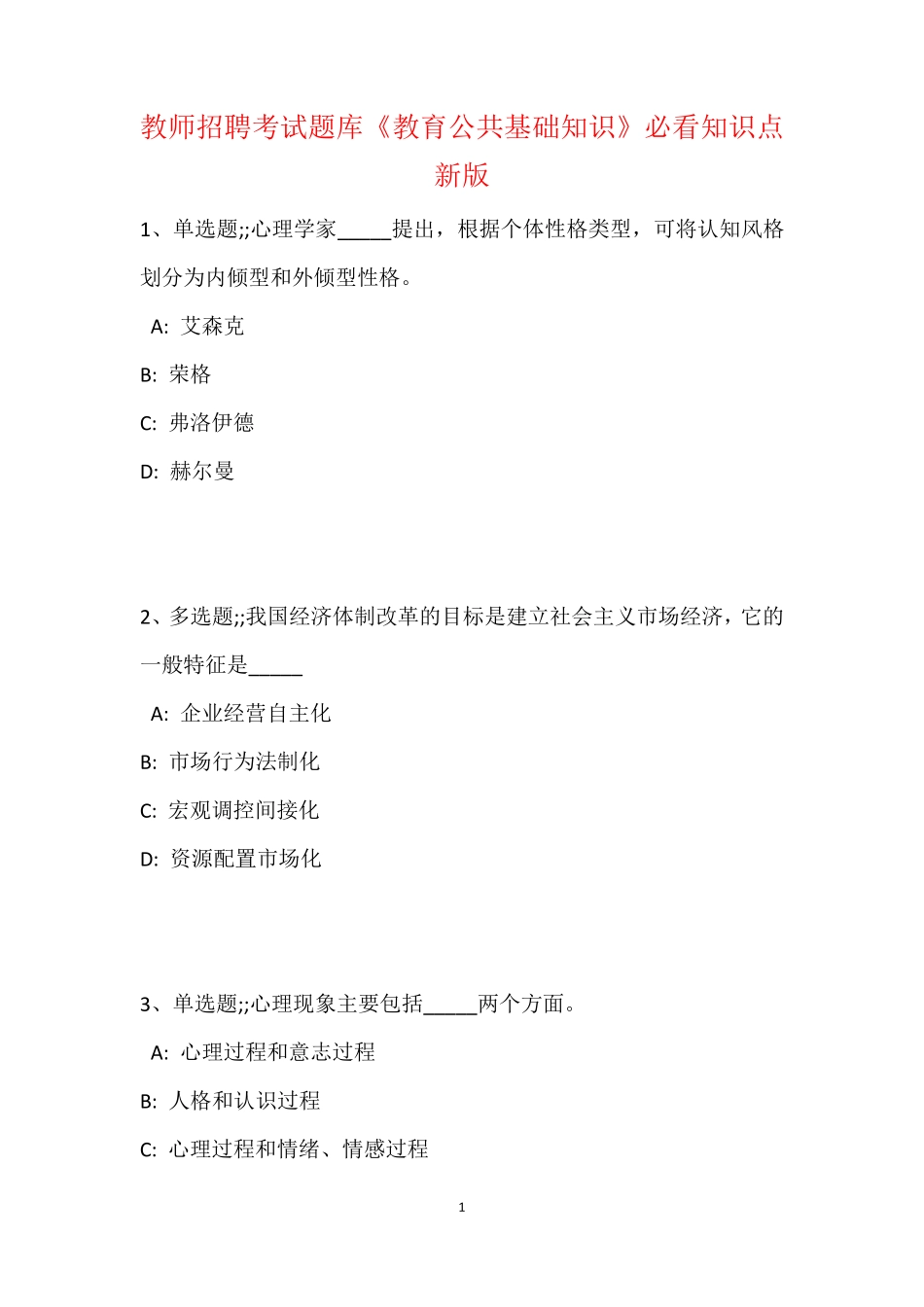 教师招聘考试题库《教育公共基础知识》必看知识点新版

1、单选题;;心理学家_____提出，根据个体性格类型，可将认知风格划分为内倾型和外倾型性格。

A: 艾森克

B: 荣格

C: 弗洛伊德

D: 赫尔曼

2、多选题;;我国经济体制改革的目标是建立社会主义市场经济，它的一般特征是_____

A: 企业经营自主化

B: 市场行为法制化

C: 宏观调控间接化

D: 资源配置市场化

3、单选题;;心理现象主要包括_____两个方面。

A: 心理过程和意志过程

B: 人格和认识过程

C: 心理过程和情绪、情感过程

1